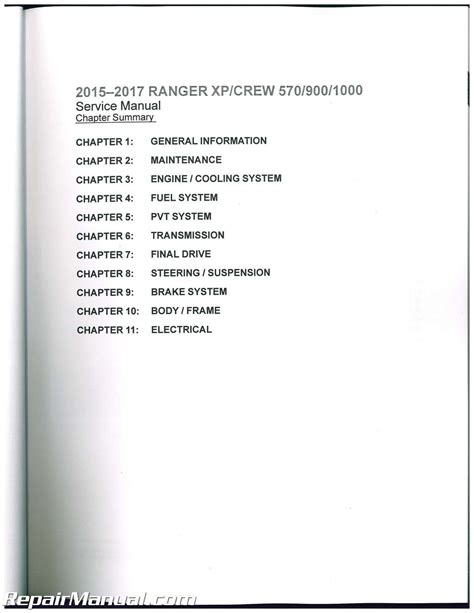 2015–2017 RANGER XP/CREW 570/900/1000
Service Manual
Chapter Summary

CHAPTER 1: GENERAL INFORMATION
CHAPTER 2: MAINTENANCE
CHAPTER 3: ENGINE / COOLING SYSTEM
CHAPTER 4: FUEL SYSTEM
CHAPTER 5: PVT SYSTEM
CHAPTER 6: TRANSMISSION
CHAPTER 7: FINAL DRIVE
CHAPTER 8: STEERING / SUSPENSION
CHAPTER 9: BRAKE SYSTEM
CHAPTER 10: BODY / FRAME
CHAPTER 11: ELECTRICAL

RepairManual.com